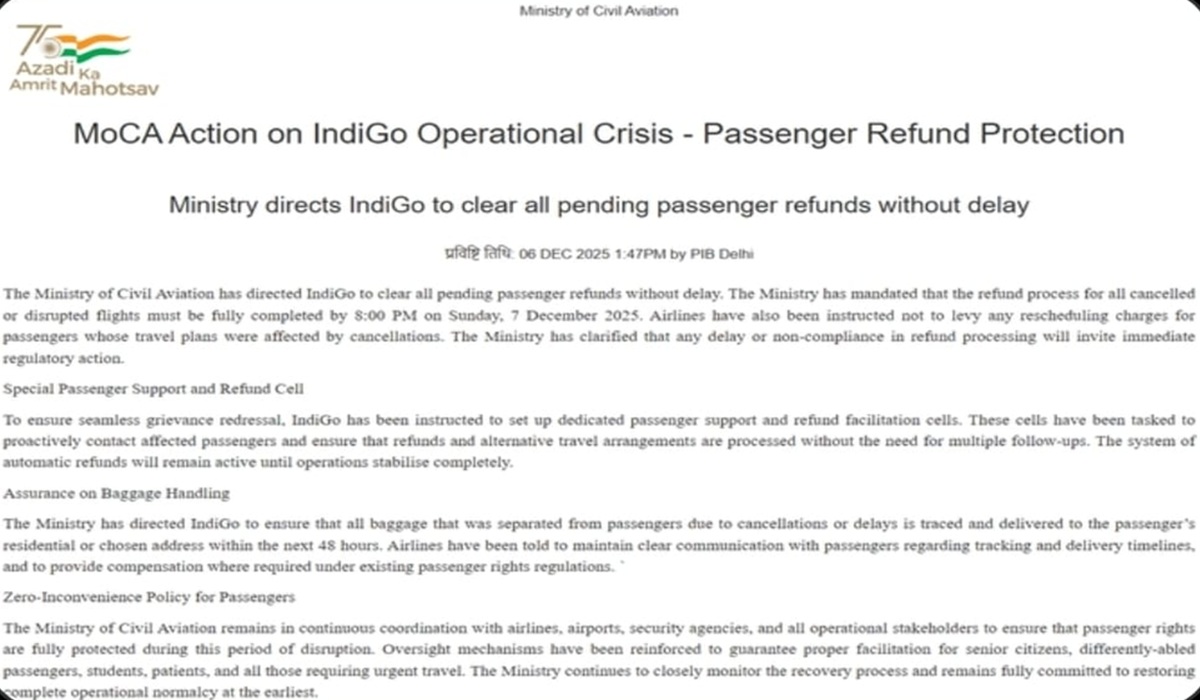 Ministry of Civil Aviation

75 Azadi Ka Amrit Mahotsav

MoCA Action on IndiGo Operational Crisis - Passenger Refund Protection

Ministry directs IndiGo to clear all pending passenger refunds without delay

प्रविष्टि तिथि: 06 DEC 2025 1:47PM by PIB Delhi

The Ministry of Civil Aviation has directed IndiGo to clear all pending passenger refunds without delay. The Ministry has mandated that the refund process for all cancelled or disrupted flights must be fully completed by 8:00 PM on Sunday, 7 December 2025. Airlines have also been instructed not to levy any rescheduling charges for passengers whose travel plans were affected by cancellations. The Ministry has clarified that any delay or non-compliance in refund processing will invite immediate regulatory action.

Special Passenger Support and Refund Cell

To ensure seamless grievance redressal, IndiGo has been instructed to set up dedicated passenger support and refund facilitation cells. These cells have been tasked to proactively contact affected passengers and ensure that refunds and alternative travel arrangements are processed without the need for multiple follow-ups. The system of automatic refunds will remain active until operations stabilise completely.

Assurance on Baggage Handling

The Ministry has directed IndiGo to ensure that all baggage that was separated from passengers due to cancellations or delays is traced and delivered to the passenger's residential or chosen address within the next 48 hours. Airlines have been told to maintain clear communication with passengers regarding tracking and delivery timelines, and to provide compensation where required under existing passenger rights regulations. `

Zero-Inconvenience Policy for Passengers

The Ministry of Civil Aviation remains in continuous coordination with airlines, airports, security agencies, and all operational stakeholders to ensure that passenger rights are fully protected during this period of disruption. Oversight mechanisms have been reinforced to guarantee proper facilitation for senior citizens, differently-abled passengers, students, patients, and all those requiring urgent travel. The Ministry continues to closely monitor the recovery process and remains fully committed to restoring complete operational normalcy at the earliest.